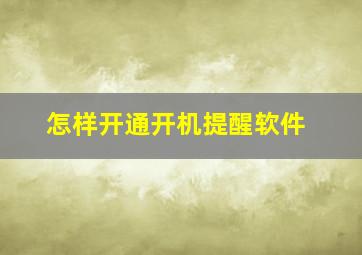 怎样开通开机提醒软件